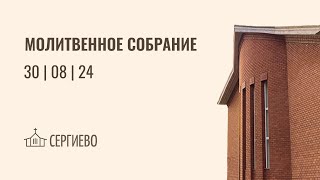 МОЛИТВЕННОЕ СОБРАНИЕ

30 | 08 | 24

СЕРГИЕВО